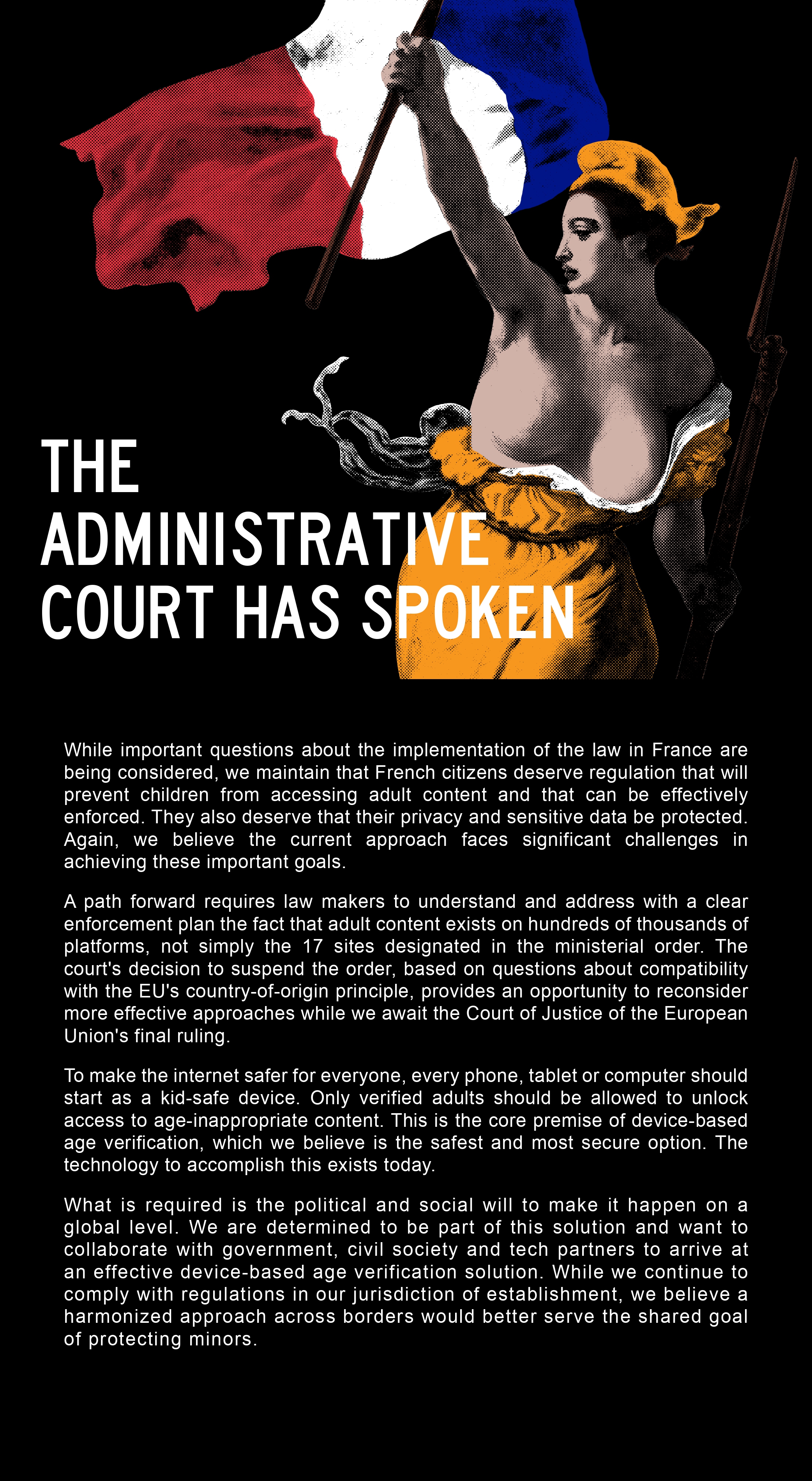 THE ADMINISTRATIVE COURT HAS SPOKEN

While important questions about the implementation of the law in France are being considered, we maintain that French citizens deserve regulation that will prevent children from accessing adult content and that can be effectively enforced. They also deserve that their privacy and sensitive data be protected. Again, we believe the current approach faces significant challenges in achieving these important goals.

A path forward requires law makers to understand and address with a clear enforcement plan the fact that adult content exists on hundreds of thousands of platforms, not simply the 17 sites designated in the ministerial order. The court's decision to suspend the order, based on questions about compatibility with the EU's country-of-origin principle, provides an opportunity to reconsider more effective approaches while we await the Court of Justice of the European Union's final ruling.

To make the internet safer for everyone, every phone, tablet or computer should start as a kid-safe device. Only verified adults should be allowed to unlock access to age-inappropriate content. This is the core premise of device-based age verification, which we believe is the safest and most secure option. The technology to accomplish this exists today.

What is required is the political and social will to make it happen on a global level. We are determined to be part of this solution and want to collaborate with government, civil society and tech partners to arrive at an effective device-based age verification solution. While we continue to comply with regulations in our jurisdiction of establishment, we believe a harmonized approach across borders would better serve the shared goal of protecting minors.